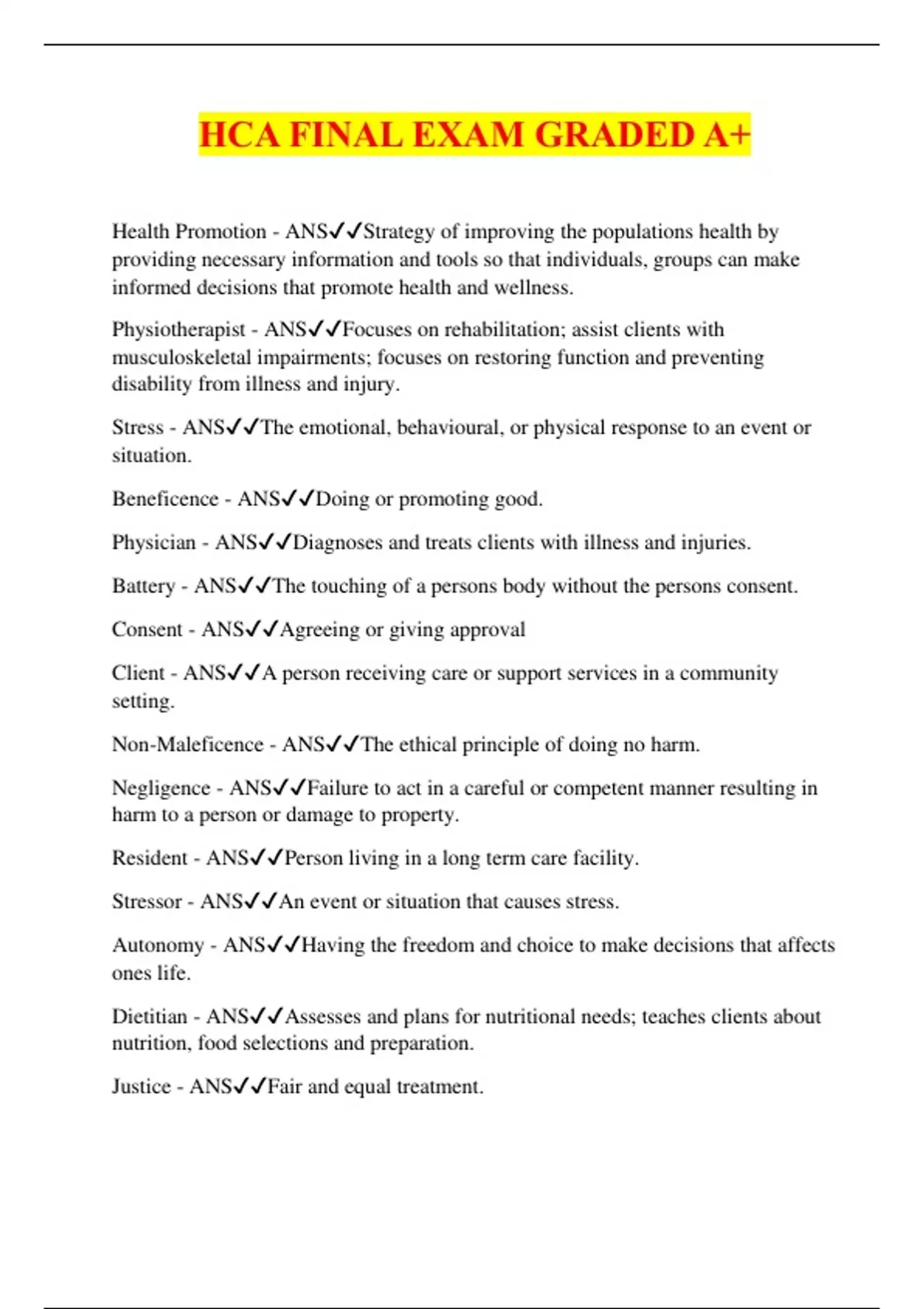 HCA FINAL EXAM GRADED A+

Health Promotion - ANS✓✓Strategy of improving the populations health by providing necessary information and tools so that individuals, groups can make informed decisions that promote health and wellness.

Physiotherapist - ANS✓✓Focuses on rehabilitation; assist clients with musculoskeletal impairments; focuses on restoring function and preventing disability from illness and injury.

Stress - ANS✓✓The emotional, behavioural, or physical response to an event or situation.

Beneficence - ANS✓✓Doing or promoting good.

Physician - ANS✓✓Diagnoses and treats clients with illness and injuries.

Battery - ANS✓✓The touching of a persons body without the persons consent.

Consent - ANS✓✓Agreeing or giving approval

Client - ANS✓✓A person receiving care or support services in a community setting.

Non-Maleficence - ANS✓✓The ethical principle of doing no harm.

Negligence - ANS✓✓Failure to act in a careful or competent manner resulting in harm to a person or damage to property.

Resident - ANS✓✓Person living in a long term care facility.

Stressor - ANS✓✓An event or situation that causes stress.

Autonomy - ANS✓✓Having the freedom and choice to make decisions that affects ones life.

Dietitian - ANS✓✓Assesses and plans for nutritional needs; teaches clients about nutrition, food selections and preparation.

Justice - ANS✓✓Fair and equal treatment.